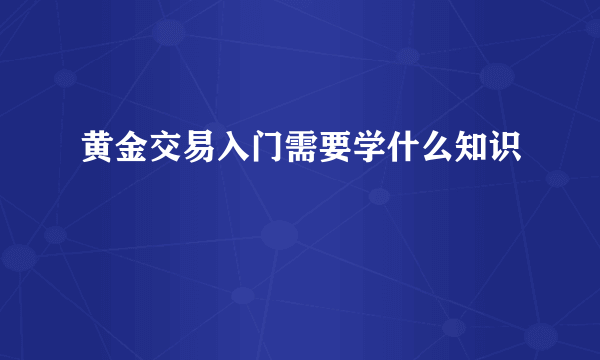 黄金交易入门需要学什么知识